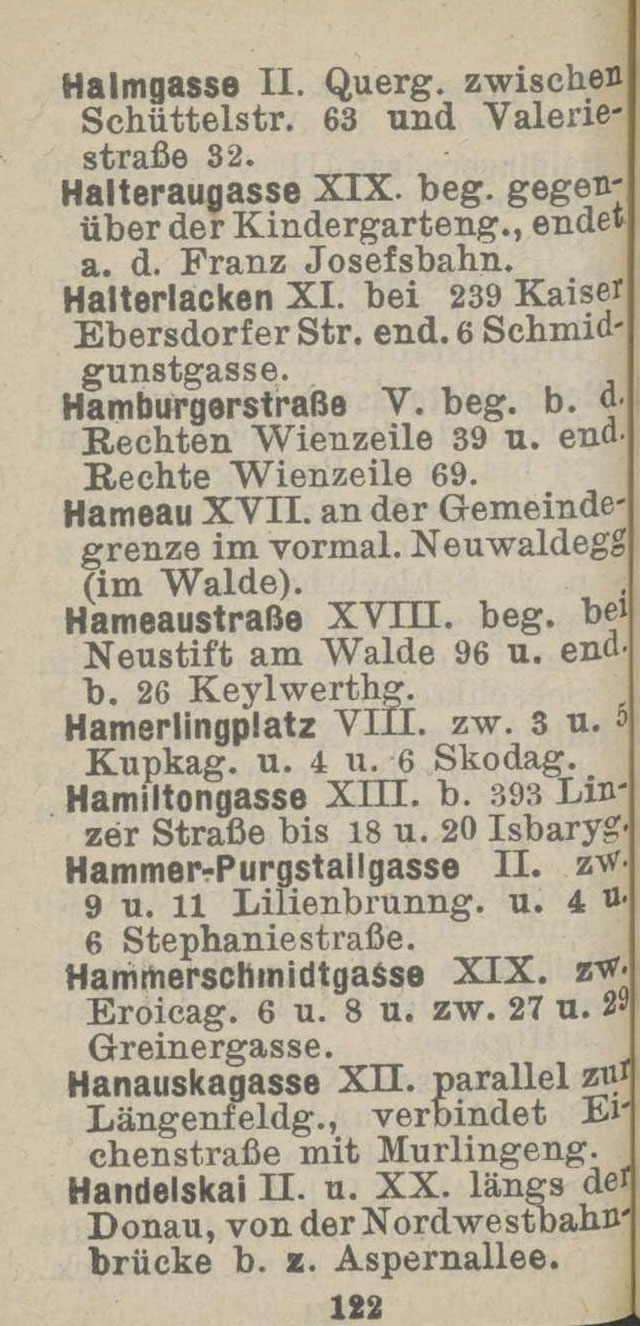 Halmgasse II. Querg. zwischen Schüttelstr. 63 und Valeriestraße 32.

Halteraugasse XIX. beg. gegenüber der Kindergarteng., endet a. d. Franz Josefsbahn.

Halterlacken XI. bei 239 Kaiser Ebersdorfer Str. end. 6 Schmidgunstgasse.

Hamburgerstraße V. beg. b. d. Rechten Wienzeile 39 u. end. Rechte Wienzeile 69.

Hameau XVII. an der Gemeindegrenze im vormal. Neuwaldegg (im Walde).

Hameaustraße XVIII. beg. bei Neustift am Walde 96 u. end. b. 26 Keylwerthg.

Hamerlingplatz VIII. zw. 3 u. 5 Kupkag. u. 4 u. 6 Skodag.

Hamiltongasse XIII. b. 393 Linzer Straße bis 18 u. 20 Isbaryg.

Hammer-Purgstallgasse II. zw. 9 u. 11 Lilienbrunng. u. 4 u. 6 Stephaniestraße.

Hammerschmidtgasse XIX. zw. Eroicag. 6 u. 8 u. zw. 27 u. 29 Greinergasse.

Hanauskagasse XII. parallel zur Längenfeldg., verbindet Eichenstraße mit Murlingeng.

Handelskai II. u. XX. längs der Donau, von der Nordwestbahnbrücke b. z. Aspernallee.

122